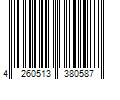 4 260513 380587